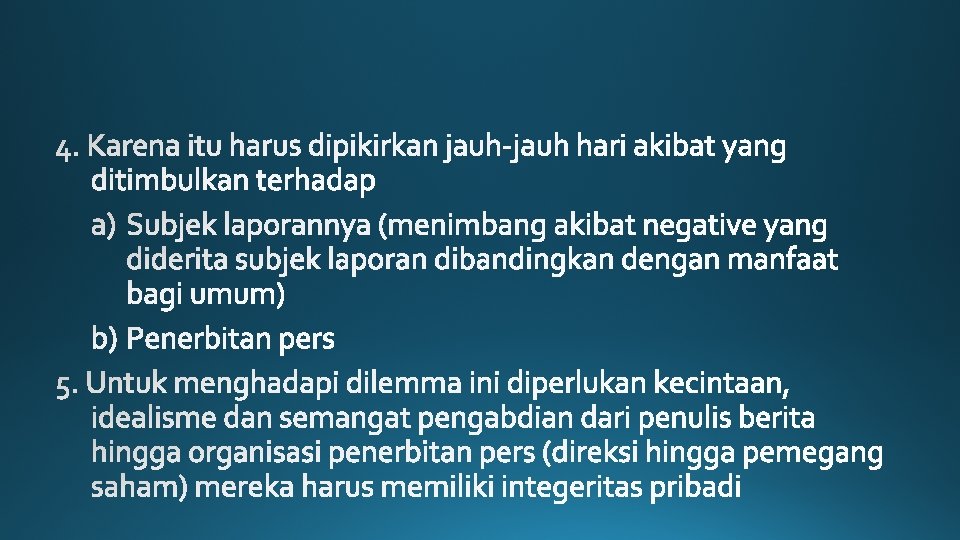 4. Karena itu harus dipikirkan jauh-jauh hari akibat yang ditimbulkan terhadap

a) Subjek laporannya (menimbang akibat negative yang diderita subjek laporan dibandingkan dengan manfaat bagi umum)

b) Penerbitan pers

5. Untuk menghadapi dilemma ini diperlukan kecintaan, idealisme dan semangat pengabdian dari penulis berita hingga organisasi penerbitan pers (direksi hingga pemegang saham) mereka harus memiliki integeritas pribadi